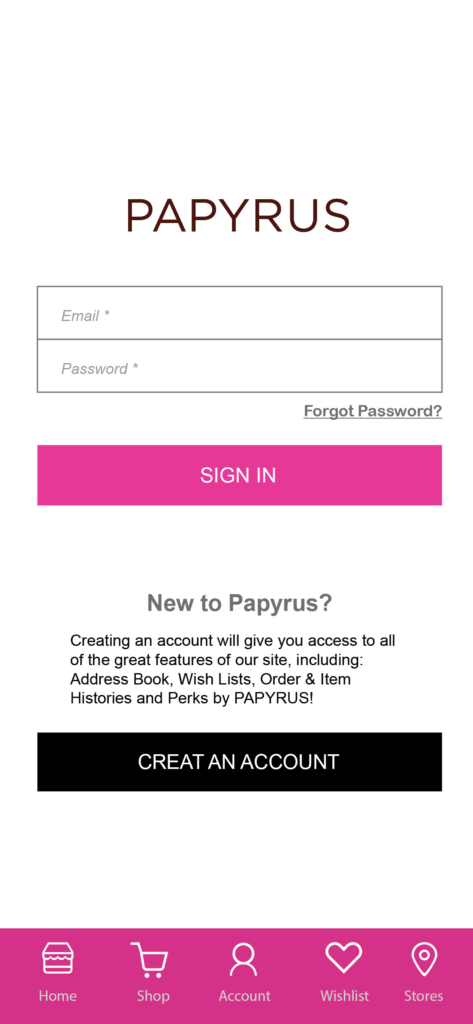 PAPYRUS

Email *

Password *

Forgot Password?

SIGN IN

New to Papyrus?

Creating an account will give you access to all of the great features of our site, including: Address Book, Wish Lists, Order & Item Histories and Perks by PAPYRUS!

CREAT AN ACCOUNT

Home Shop Account Wishlist Stores